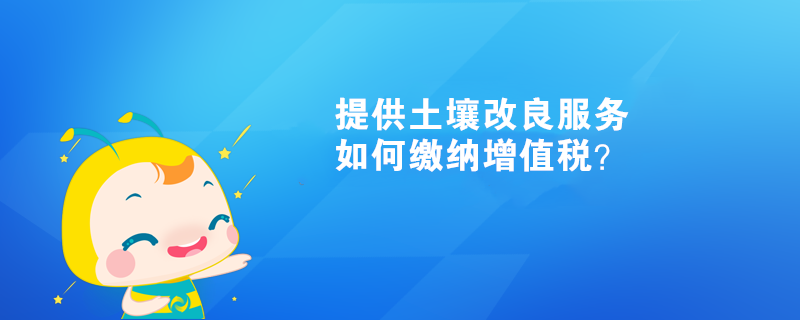 提供土壤改良服务
如何缴纳增值税？